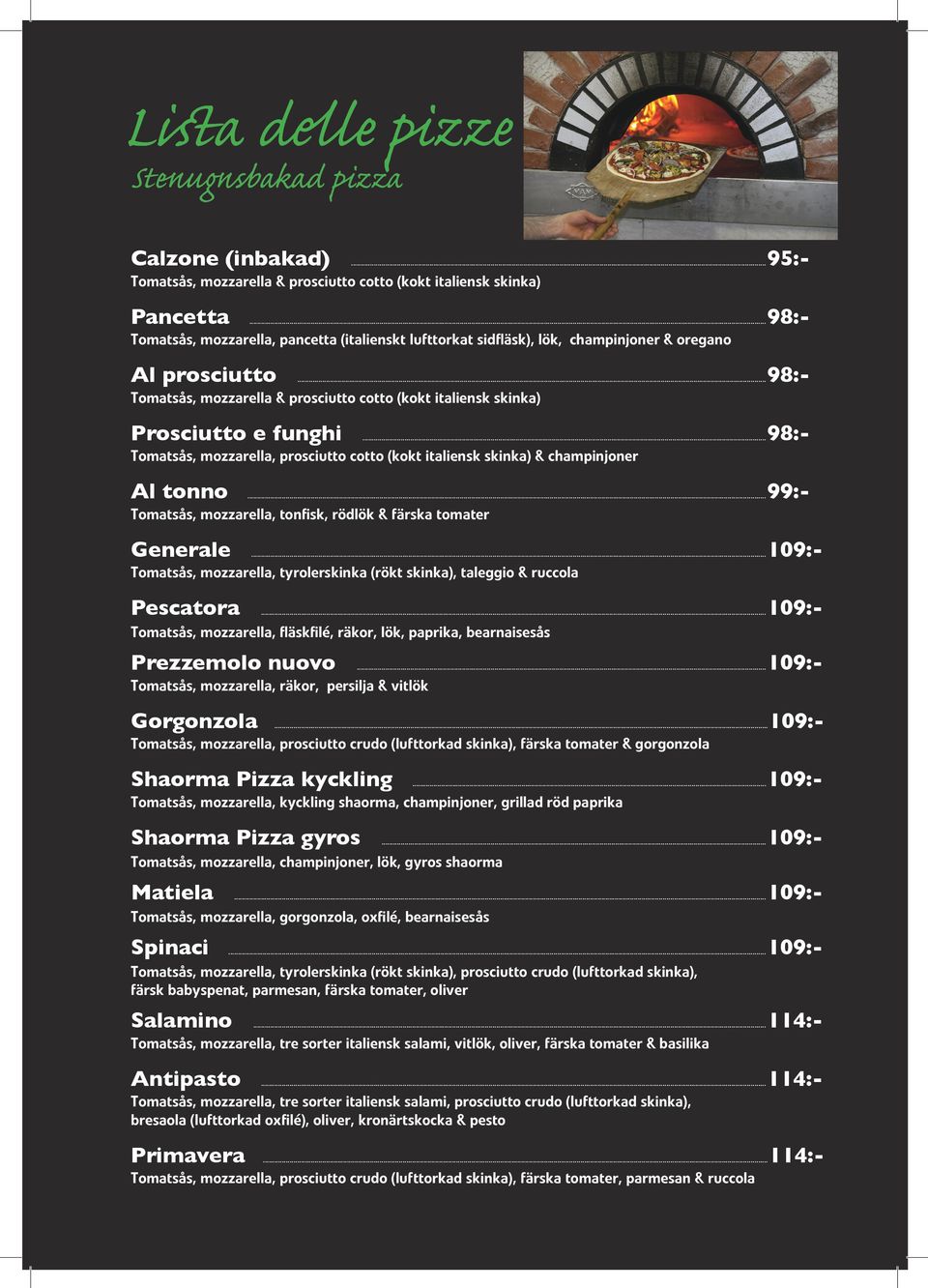 Lista delle pizze
Stenugnsbakad pizza

Calzone (inbakad) 95:-
Tomatsås, mozzarella & prosciutto cotto (kokt italiensk skinka)

Pancetta 98:-
Tomatsås, mozzarella, pancetta (italienskt lufttorkat sidfläsk), lök, champinjoner & oregano

Al prosciutto 98:-
Tomatsås, mozzarella & prosciutto cotto (kokt italiensk skinka)

Prosciutto e funghi 98:-
Tomatsås, mozzarella, prosciutto cotto (kokt italiensk skinka) & champinjoner

Al tonno 99:-
Tomatsås, mozzarella, tonfisk, rödlök & färska tomater

Generale 109:-
Tomatsås, mozzarella, tyrolerskinka (rökt skinka), taleggio & ruccola

Pescatora 109:-
Tomatsås, mozzarella, fläskfilé, räkor, lök, paprika, bearnaisesås

Prezzemolo nuovo 109:-
Tomatsås, mozzarella, räkor, persilja & vitlök

Gorgonzola 109:-
Tomatsås, mozzarella, prosciutto crudo (lufttorkad skinka), färska tomater & gorgonzola

Shaorma Pizza kyckling 109:-
Tomatsås, mozzarella, kyckling shaorma, champinjoner, grillad röd paprika

Shaorma Pizza gyros 109:-
Tomatsås, mozzarella, champinjoner, lök, gyros shaorma

Matiela 109:-
Tomatsås, mozzarella, gorgonzola, oxfilé, bearnaisesås

Spinaci 109:-
Tomatsås, mozzarella, tyrolerskinka (rökt skinka), prosciutto crudo (lufttorkad skinka), färsk babyspenat, parmesan, färska tomater, oliver

Salamino 114:-
Tomatsås, mozzarella, tre sorter italiensk salami, vitlök, oliver, färska tomater & basilika

Antipasto 114:-
Tomatsås, mozzarella, tre sorter italiensk salami, prosciutto crudo (lufttorkad skinka), bresaola (lufttorkad oxfilé), oliver, kronärtskocka & pesto

Primavera 114:-
Tomatsås, mozzarella, prosciutto crudo (lufttorkad skinka), färska tomater, parmesan & ruccola